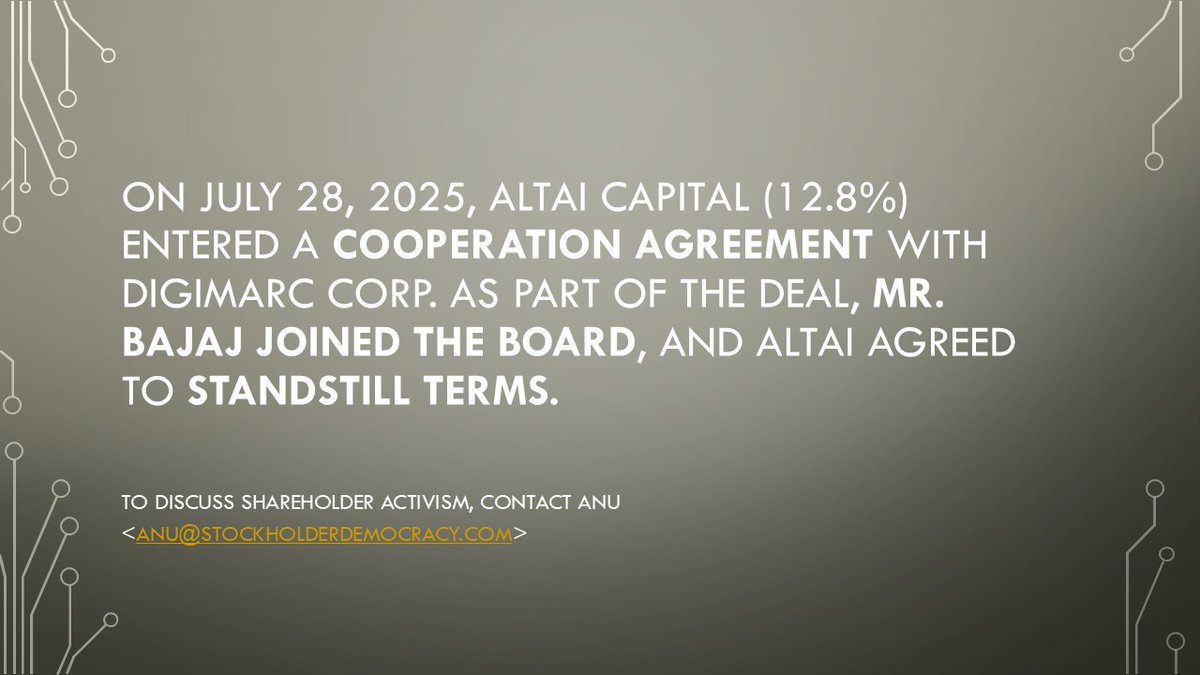 ON JULY 28, 2025, ALTAI CAPITAL (12.8%) ENTERED A COOPERATION AGREEMENT WITH DIGIMARC CORP. AS PART OF THE DEAL, MR. BAJAJ JOINED THE BOARD, AND ALTAI AGREED TO STANDSTILL TERMS.

TO DISCUSS SHAREHOLDER ACTIVISM, CONTACT ANU <ANU@STOCKHOLDERDEMOCRACY.COM>